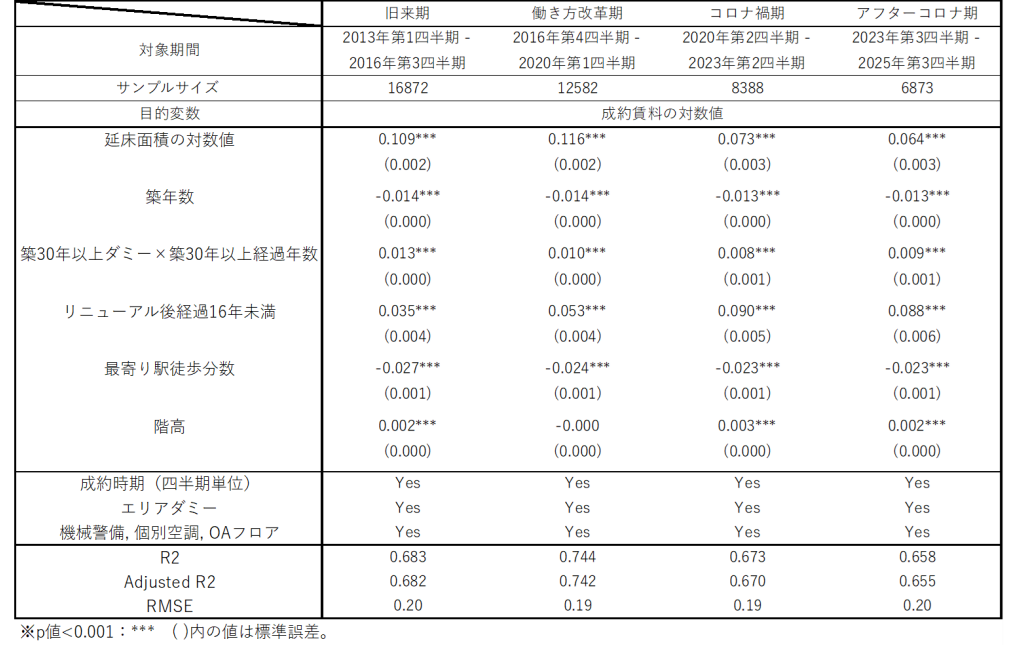 |  | 旧来期 | 働き方改革期 | コロナ禍期 | アフターコロナ期 |
|---|---|---|---|---|
| 対象期間 | 2013年第1四半期 - 2016年第3四半期 | 2016年第4四半期 - 2020年第1四半期 | 2020年第2四半期 - 2023年第2四半期 | 2023年第3四半期 - 2025年第3四半期 |
| サンプルサイズ | 16872 | 12582 | 8388 | 6873 |
| 目的変数 | 成約賃料の対数値 | | | |
| 延床面積の対数値 | 0.109*** | 0.116*** | 0.073*** | 0.064*** |
|  | (0.002) | (0.002) | (0.003) | (0.003) |
| 築年数 | -0.014*** | -0.014*** | -0.013*** | -0.013*** |
|  | (0.000) | (0.000) | (0.000) | (0.000) |
| 築30年以上ダミー×築30年以上経過年数 | 0.013*** | 0.010*** | 0.008*** | 0.009*** |
|  | (0.000) | (0.000) | (0.001) | (0.001) |
| リニューアル後経過16年未満 | 0.035*** | 0.053*** | 0.090*** | 0.088*** |
|  | (0.004) | (0.004) | (0.005) | (0.006) |
| 最寄り駅徒歩分数 | -0.027*** | -0.024*** | -0.023*** | -0.023*** |
|  | (0.001) | (0.001) | (0.001) | (0.001) |
| 階高 | 0.002*** | -0.000 | 0.003*** | 0.002*** |
|  | (0.000) | (0.000) | (0.000) | (0.000) |
| 成約時期（四半期単位） | Yes | Yes | Yes | Yes |
| エリアダミー | Yes | Yes | Yes | Yes |
| 機械警備, 個別空調, OAフロア | Yes | Yes | Yes | Yes |
| R2 | 0.683 | 0.744 | 0.673 | 0.658 |
| Adjusted R2 | 0.682 | 0.742 | 0.670 | 0.655 |
| RMSE | 0.20 | 0.19 | 0.19 | 0.20 |

※p値<0.001：***　( )内の値は標準誤差。